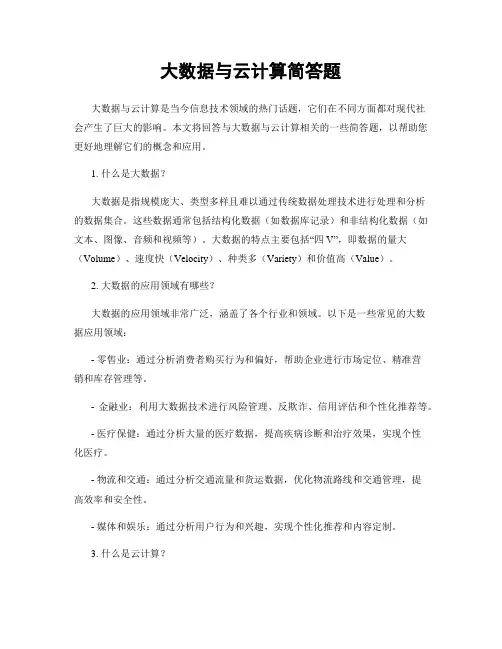 大数据与云计算简答题

大数据与云计算是当今信息技术领域的热门话题，它们在不同方面都对现代社会产生了巨大的影响。本文将回答与大数据与云计算相关的一些简答题，以帮助您更好地理解它们的概念和应用。

1. 什么是大数据？

大数据是指规模庞大、类型多样且难以通过传统数据处理技术进行处理和分析的数据集合。这些数据通常包括结构化数据（如数据库记录）和非结构化数据（如文本、图像、音频和视频等）。大数据的特点主要包括“四 V”，即数据的量大（Volume）、速度快（Velocity）、种类多（Variety）和价值高（Value）。

2. 大数据的应用领域有哪些？

大数据的应用领域非常广泛，涵盖了各个行业和领域。以下是一些常见的大数据应用领域：

- 零售业：通过分析消费者购买行为和偏好，帮助企业进行市场定位、精准营销和库存管理等。

- 金融业：利用大数据技术进行风险管理、反欺诈、信用评估和个性化推荐等。

- 医疗保健：通过分析大量的医疗数据，提高疾病诊断和治疗效果，实现个性化医疗。

- 物流和交通：通过分析交通流量和货运数据，优化物流路线和交通管理，提高效率和安全性。

- 媒体和娱乐：通过分析用户行为和兴趣，实现个性化推荐和内容定制。

3. 什么是云计算？